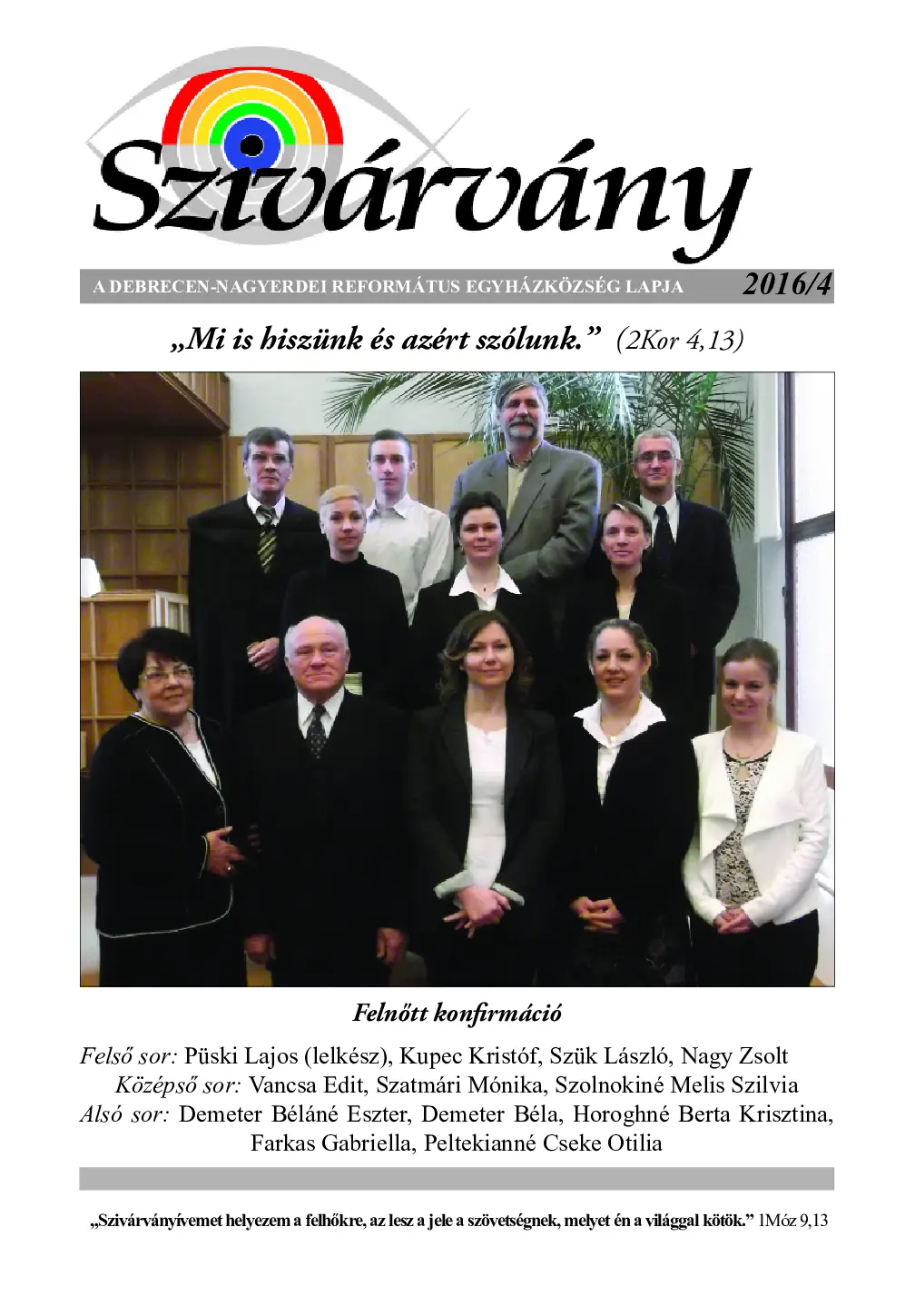 Szivárvány

A DEBRECEN-NAGYERDEI REFORMÁTUS EGYHÁZKÖZSÉG LAPJA 2016/4

„Mi is hiszünk és azért szólunk.” (2Kor 4,13)

Felnőtt konfirmáció

Felső sor: Püski Lajos (lelkész), Kupec Kristóf, Szük László, Nagy Zsolt
Középső sor: Vancsa Edit, Szatmári Mónika, Szolnokiné Melis Szilvia
Alsó sor: Demeter Béláné Eszter, Demeter Béla, Horoghné Berta Krisztina, Farkas Gabriella, Peltekianné Cseke Otilia

„Szivárványívemet helyezem a felhőkre, az lesz a jele a szövetségnek, melyet én a világgal kötök.” 1Móz 9,13